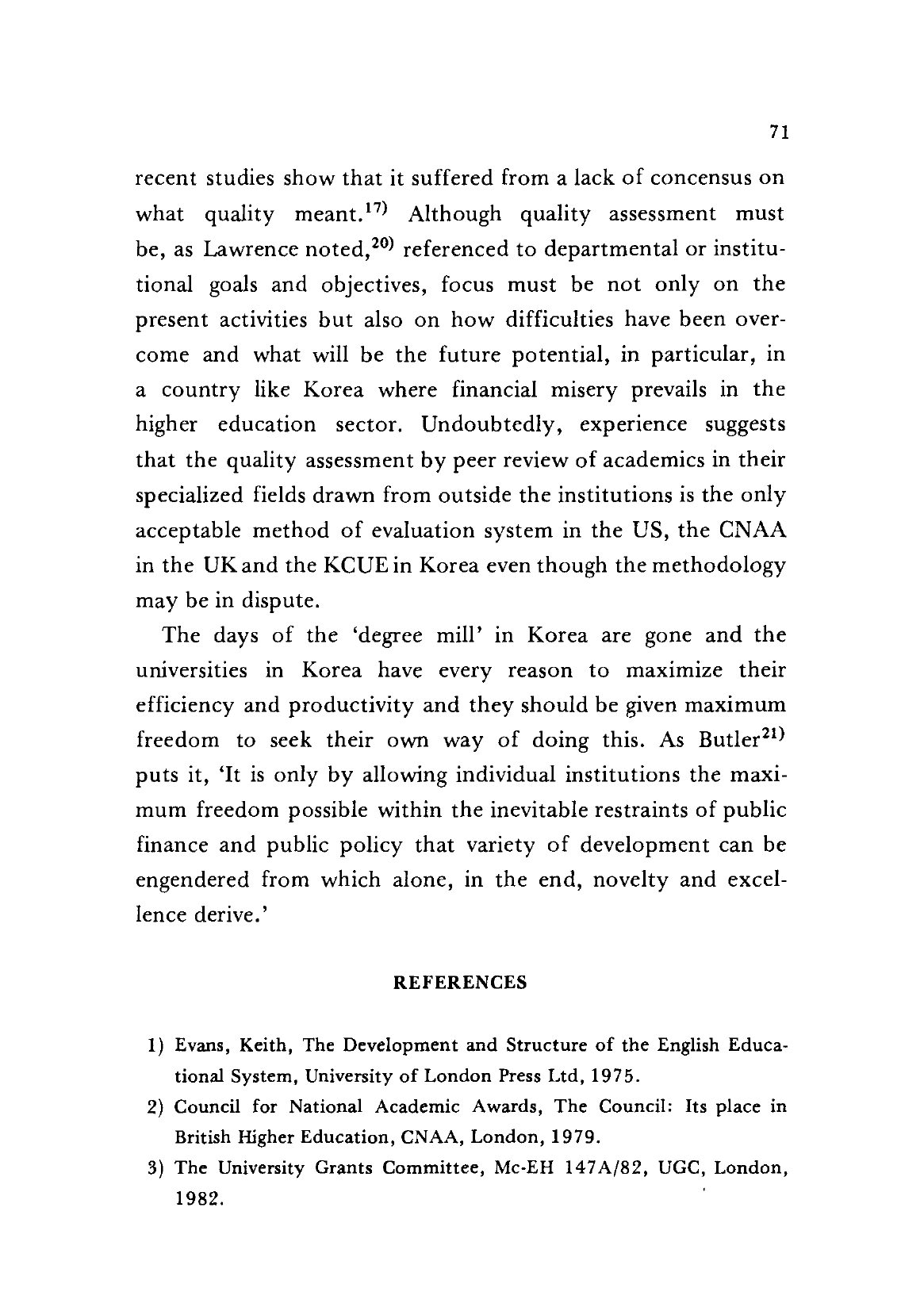 71

recent studies show that it suffered from a lack of concensus on what quality meant.$^{17)}$ Although quality assessment must be, as Lawrence noted,$^{20)}$ referenced to departmental or institutional goals and objectives, focus must be not only on the present activities but also on how difficulties have been overcome and what will be the future potential, in particular, in a country like Korea where financial misery prevails in the higher education sector. Undoubtedly, experience suggests that the quality assessment by peer review of academics in their specialized fields drawn from outside the institutions is the only acceptable method of evaluation system in the US, the CNAA in the UK and the KCUE in Korea even though the methodology may be in dispute.

The days of the 'degree mill' in Korea are gone and the universities in Korea have every reason to maximize their efficiency and productivity and they should be given maximum freedom to seek their own way of doing this. As Butler$^{21)}$ puts it, 'It is only by allowing individual institutions the maximum freedom possible within the inevitable restraints of public finance and public policy that variety of development can be engendered from which alone, in the end, novelty and excellence derive.'

REFERENCES

1) Evans, Keith, The Development and Structure of the English Educational System, University of London Press Ltd, 1975.
2) Council for National Academic Awards, The Council: Its place in British Higher Education, CNAA, London, 1979.
3) The University Grants Committee, Mc-EH 147A/82, UGC, London, 1982.